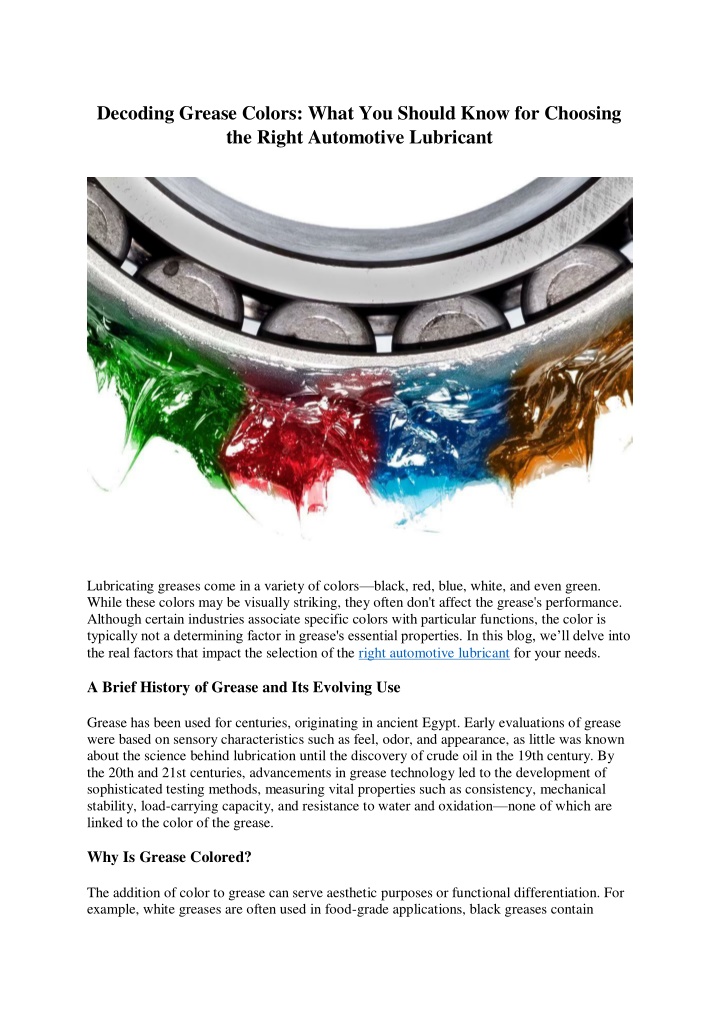 Decoding Grease Colors: What You Should Know for Choosing the Right Automotive Lubricant

Lubricating greases come in a variety of colors—black, red, blue, white, and even green. While these colors may be visually striking, they often don't affect the grease's performance. Although certain industries associate specific colors with particular functions, the color is typically not a determining factor in grease's essential properties. In this blog, we'll delve into the real factors that impact the selection of the right automotive lubricant for your needs.

A Brief History of Grease and Its Evolving Use

Grease has been used for centuries, originating in ancient Egypt. Early evaluations of grease were based on sensory characteristics such as feel, odor, and appearance, as little was known about the science behind lubrication until the discovery of crude oil in the 19th century. By the 20th and 21st centuries, advancements in grease technology led to the development of sophisticated testing methods, measuring vital properties such as consistency, mechanical stability, load-carrying capacity, and resistance to water and oxidation—none of which are linked to the color of the grease.

Why Is Grease Colored?

The addition of color to grease can serve aesthetic purposes or functional differentiation. For example, white greases are often used in food-grade applications, black greases contain